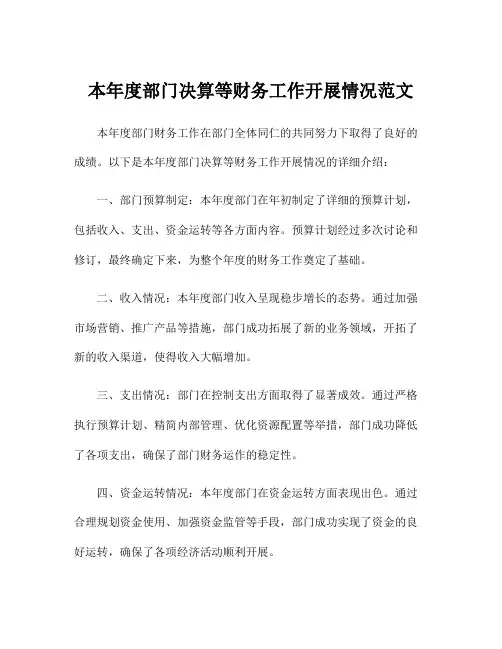 本年度部门决算等财务工作开展情况范文

本年度部门财务工作在部门全体同仁的共同努力下取得了良好的成绩。以下是本年度部门决算等财务工作开展情况的详细介绍：

一、部门预算制定：本年度部门在年初制定了详细的预算计划，包括收入、支出、资金运转等各方面内容。预算计划经过多次讨论和修订，最终确定下来，为整个年度的财务工作奠定了基础。

二、收入情况：本年度部门收入呈现稳步增长的态势。通过加强市场营销、推广产品等措施，部门成功拓展了新的业务领域，开拓了新的收入渠道，使得收入大幅增加。

三、支出情况：部门在控制支出方面取得了显著成效。通过严格执行预算计划、精简内部管理、优化资源配置等举措，部门成功降低了各项支出，确保了部门财务运作的稳定性。

四、资金运转情况：本年度部门在资金运转方面表现出色。通过合理规划资金使用、加强资金监管等手段，部门成功实现了资金的良好运转，确保了各项经济活动顺利开展。